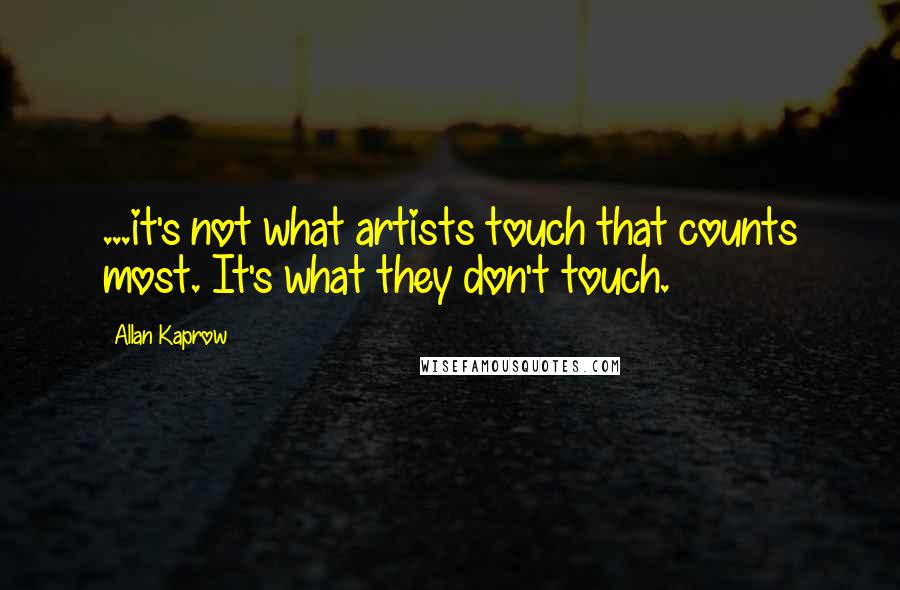 ....it's not what artists touch that counts most. It's what they don't touch.

Allan Kaprow

WISEFAMOUSQUOTES.COM